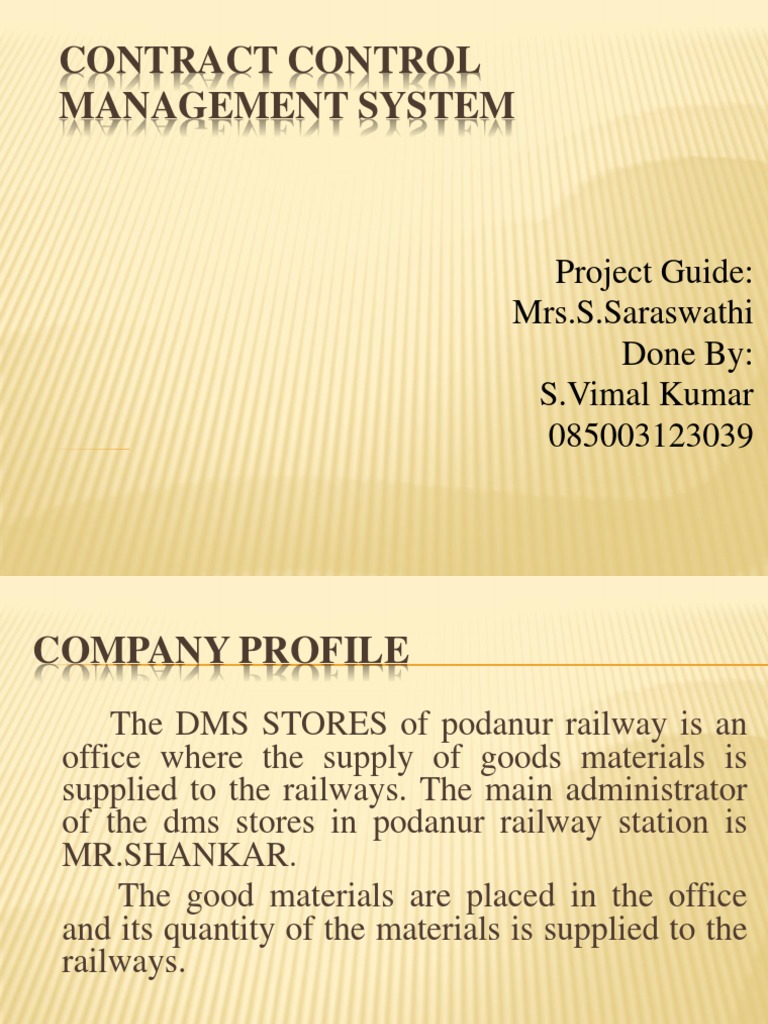 CONTRACT CONTROL MANAGEMENT SYSTEM

Project Guide:
Mrs.S.Saraswathi
Done By:
S.Vimal Kumar
085003123039

COMPANY PROFILE

The DMS STORES of podanur railway is an office where the supply of goods materials is supplied to the railways. The main administrator of the dms stores in podanur railway station is MR.SHANKAR.

The good materials are placed in the office and its quantity of the materials is supplied to the railways.